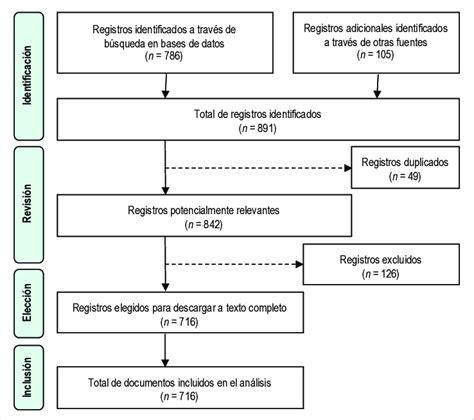 Identificación

Registros identificados a través de búsqueda en bases de datos
($n$ = 786)

Registros adicionales identificados a través de otras fuentes
($n$ = 105)

Total de registros identificados
($n$ = 891)

Revisión

Registros duplicados
($n$ = 49)

Registros potencialmente relevantes
($n$ = 842)

Registros excluidos
($n$ = 126)

Elección

Registros elegidos para descargar a texto completo
($n$ = 716)

Inclusión

Total de documentos incluidos en el análisis
($n$ = 716)